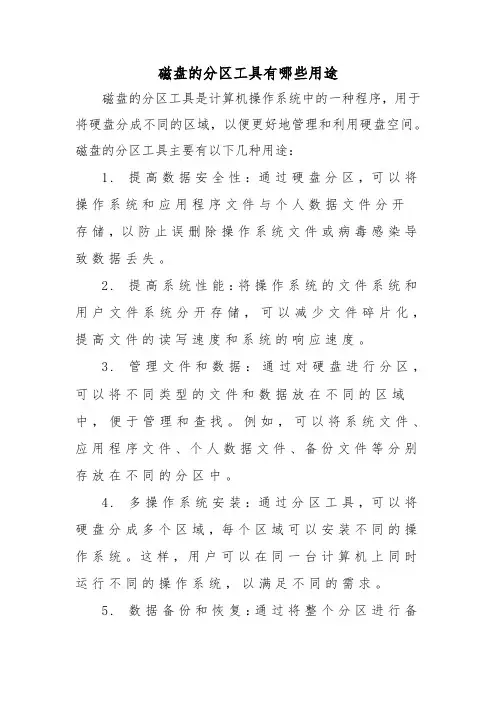 磁盘的分区工具有哪些用途

磁盘的分区工具是计算机操作系统中的一种程序，用于将硬盘分成不同的区域，以便更好地管理和利用硬盘空间。磁盘的分区工具主要有以下几种用途：

1. 提高数据安全性：通过硬盘分区，可以将操作系统和应用程序文件与个人数据文件分开存储，以防止误删除操作系统文件或病毒感染导致数据丢失。

2. 提高系统性能：将操作系统的文件系统和用户文件系统分开存储，可以减少文件碎片化，提高文件的读写速度和系统的响应速度。

3. 管理文件和数据：通过对硬盘进行分区，可以将不同类型的文件和数据放在不同的区域中，便于管理和查找。例如，可以将系统文件、应用程序文件、个人数据文件、备份文件等分别存放在不同的分区中。

4. 多操作系统安装：通过分区工具，可以将硬盘分成多个区域，每个区域可以安装不同的操作系统。这样，用户可以在同一台计算机上同时运行不同的操作系统，以满足不同的需求。

5. 数据备份和恢复：通过将整个分区进行备